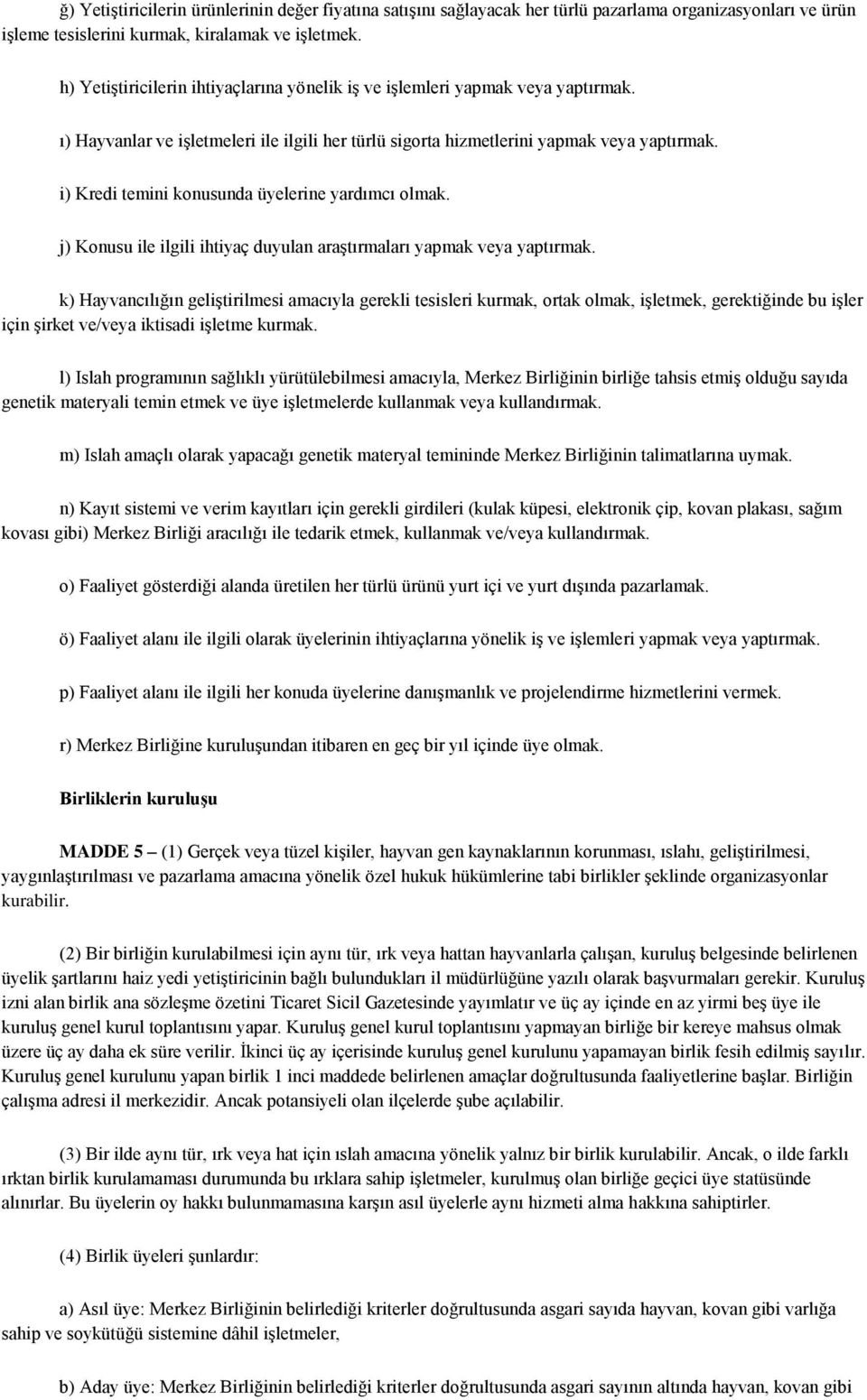 ğ) Yetiştiricilerin ürünlerinin değer fiyatına satışını sağlayacak her türlü pazarlama organizasyonları ve ürün işleme tesislerini kurmak, kiralamak ve işletmek.

h) Yetiştiricilerin ihtiyaçlarına yönelik iş ve işlemleri yapmak veya yaptırmak.

ı) Hayvanlar ve işletmeleri ile ilgili her türlü sigorta hizmetlerini yapmak veya yaptırmak.

i) Kredi temini konusunda üyelerine yardımcı olmak.

j) Konusu ile ilgili ihtiyaç duyulan araştırmaları yapmak veya yaptırmak.

k) Hayvancılığın geliştirilmesi amacıyla gerekli tesisleri kurmak, ortak olmak, işletmek, gerektiğinde bu işler için şirket ve/veya iktisadi işletme kurmak.

l) Islah programının sağlıklı yürütülebilmesi amacıyla, Merkez Birliğinin birliğe tahsis etmiş olduğu sayıda genetik materyali temin etmek ve üye işletmelerde kullanmak veya kullandırmak.

m) Islah amaçlı olarak yapacağı genetik materyal temininde Merkez Birliğinin talimatlarına uymak.

n) Kayıt sistemi ve verim kayıtları için gerekli girdileri (kulak küpesi, elektronik çip, kovan plakası, sağım kovası gibi) Merkez Birliği aracılığı ile tedarik etmek, kullanmak ve/veya kullandırmak.

o) Faaliyet gösterdiği alanda üretilen her türlü ürünü yurt içi ve yurt dışında pazarlamak.

ö) Faaliyet alanı ile ilgili olarak üyelerinin ihtiyaçlarına yönelik iş ve işlemleri yapmak veya yaptırmak.

p) Faaliyet alanı ile ilgili her konuda üyelerine danışmanlık ve projelendirme hizmetlerini vermek.

r) Merkez Birliğine kuruluşundan itibaren en geç bir yıl içinde üye olmak.

Birliklerin kuruluşu

MADDE 5 – (1) Gerçek veya tüzel kişiler, hayvan gen kaynaklarının korunması, ıslahı, geliştirilmesi, yaygınlaştırılması ve pazarlama amacına yönelik özel hukuk hükümlerine tabi birlikler şeklinde organizasyonlar kurabilir.

(2) Bir birliğin kurulabilmesi için aynı tür, ırk veya hattan hayvanlarla çalışan, kuruluş belgesinde belirlenen üyelik şartlarını haiz yedi yetiştiricinin bağlı bulundukları il müdürlüğüne yazılı olarak başvurmaları gerekir. Kuruluş izni alan birlik ana sözleşme özetini Ticaret Sicil Gazetesinde yayımlatır ve üç ay içinde en az yirmi beş üye ile kuruluş genel kurul toplantısını yapar. Kuruluş genel kurul toplantısını yapmayan birliğe bir kereye mahsus olmak üzere üç ay daha ek süre verilir. İkinci üç ay içerisinde kuruluş genel kurulunu yapamayan birlik fesih edilmiş sayılır. Kuruluş genel kurulunu yapan birlik 1 inci maddede belirlenen amaçlar doğrultusunda faaliyetlerine başlar. Birliğin çalışma adresi il merkezidir. Ancak potansiyeli olan ilçelerde şube açılabilir.

(3) Bir ilde aynı tür, ırk veya hat için ıslah amacına yönelik yalnız bir birlik kurulabilir. Ancak, o ilde farklı ırktan birlik kurulamaması durumunda bu ırklara sahip işletmeler, kurulmuş olan birliğe geçici üye statüsünde alınırlar. Bu üyelerin oy hakkı bulunmamasına karşın asıl üyelerle aynı hizmeti alma hakkına sahiptirler.

(4) Birlik üyeleri şunlardır:

a) Asıl üye: Merkez Birliğinin belirlediği kriterler doğrultusunda asgari sayıda hayvan, kovan gibi varlığa sahip ve soykütüğü sistemine dâhil işletmeler,

b) Aday üye: Merkez Birliğinin belirlediği kriterler doğrultusunda asgari sayının altında hayvan, kovan gibi